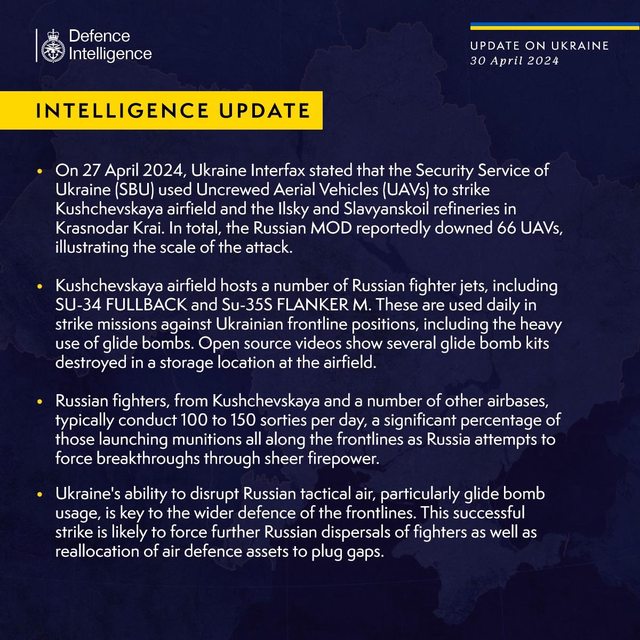 Defence Intelligence

UPDATE ON UKRAINE
30 April 2024

INTELLIGENCE UPDATE

• On 27 April 2024, Ukraine Interfax stated that the Security Service of Ukraine (SBU) used Uncrewed Aerial Vehicles (UAVs) to strike Kushchevskaya airfield and the Ilsky and Slavyanskoil refineries in Krasnodar Krai. In total, the Russian MOD reportedly downed 66 UAVs, illustrating the scale of the attack.

• Kushchevskaya airfield hosts a number of Russian fighter jets, including SU-34 FULLBACK and Su-35S FLANKER M. These are used daily in strike missions against Ukrainian frontline positions, including the heavy use of glide bombs. Open source videos show several glide bomb kits destroyed in a storage location at the airfield.

• Russian fighters, from Kushchevskaya and a number of other airbases, typically conduct 100 to 150 sorties per day, a significant percentage of those launching munitions all along the frontlines as Russia attempts to force breakthroughs through sheer firepower.

• Ukraine's ability to disrupt Russian tactical air, particularly glide bomb usage, is key to the wider defence of the frontlines. This successful strike is likely to force further Russian dispersals of fighters as well as reallocation of air defence assets to plug gaps.